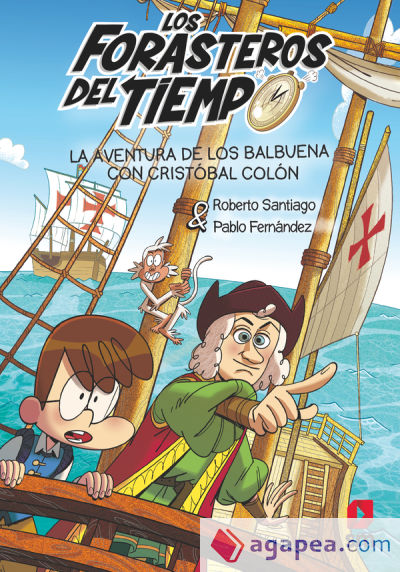 LOS FORASTEROS DEL TIEMPO

LA AVENTURA DE LOS BALBUENA CON CRISTÓBAL COLÓN

Roberto Santiago & Pablo Fernández

agapea.com